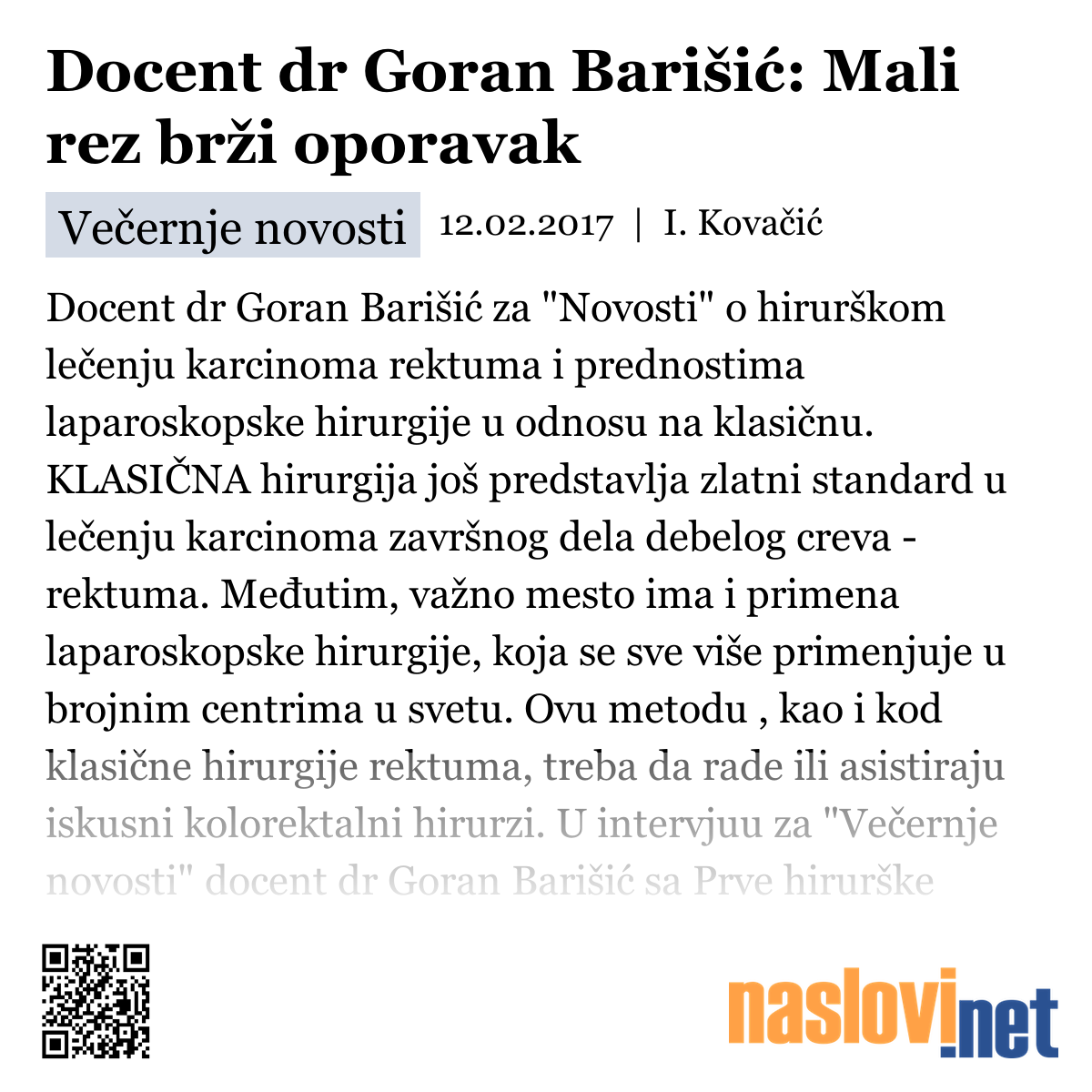 Docent dr Goran Barišić: Mali rez brži oporavak

Večernje novosti 12.02.2017 | I. Kovačić

Docent dr Goran Barišić za "Novosti" o hirurškom lečenju karcinoma rektuma i prednostima laparoskopske hirurgije u odnosu na klasičnu. KLASIČNA hirurgija još predstavlja zlatni standard u lečenju karcinoma završnog dela debelog creva - rektuma. Međutim, važno mesto ima i primena laparoskopske hirurgije, koja se sve više primenjuje u brojnim centrima u svetu. Ovu metodu , kao i kod klasične hirurgije rektuma, treba da rade ili asistiraju iskusni kolorektalni hirurzi. U intervjuu za "Večernje novosti" docent dr Goran Barišić sa Prve hirurške

naslovi.net